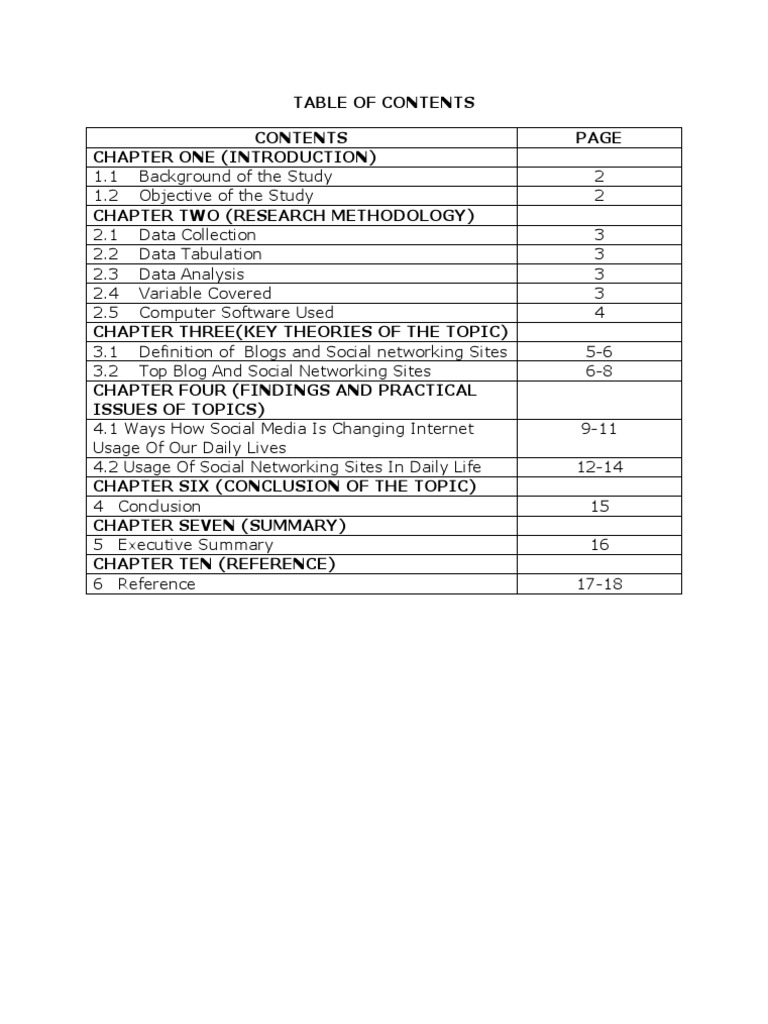 TABLE OF CONTENTS

| CONTENTS | PAGE |
|---|---|
| CHAPTER ONE (INTRODUCTION) | |
| 1.1 Background of the Study | 2 |
| 1.2 Objective of the Study | 2 |
| CHAPTER TWO (RESEARCH METHODOLOGY) | |
| 2.1 Data Collection | 3 |
| 2.2 Data Tabulation | 3 |
| 2.3 Data Analysis | 3 |
| 2.4 Variable Covered | 3 |
| 2.5 Computer Software Used | 4 |
| CHAPTER THREE(KEY THEORIES OF THE TOPIC) | |
| 3.1 Definition of Blogs and Social networking Sites | 5-6 |
| 3.2 Top Blog And Social Networking Sites | 6-8 |
| CHAPTER FOUR (FINDINGS AND PRACTICAL ISSUES OF TOPICS) | |
| 4.1 Ways How Social Media Is Changing Internet Usage Of Our Daily Lives | 9-11 |
| 4.2 Usage Of Social Networking Sites In Daily Life | 12-14 |
| CHAPTER SIX (CONCLUSION OF THE TOPIC) | |
| 4 Conclusion | 15 |
| CHAPTER SEVEN (SUMMARY) | |
| 5 Executive Summary | 16 |
| CHAPTER TEN (REFERENCE) | |
| 6 Reference | 17-18 |